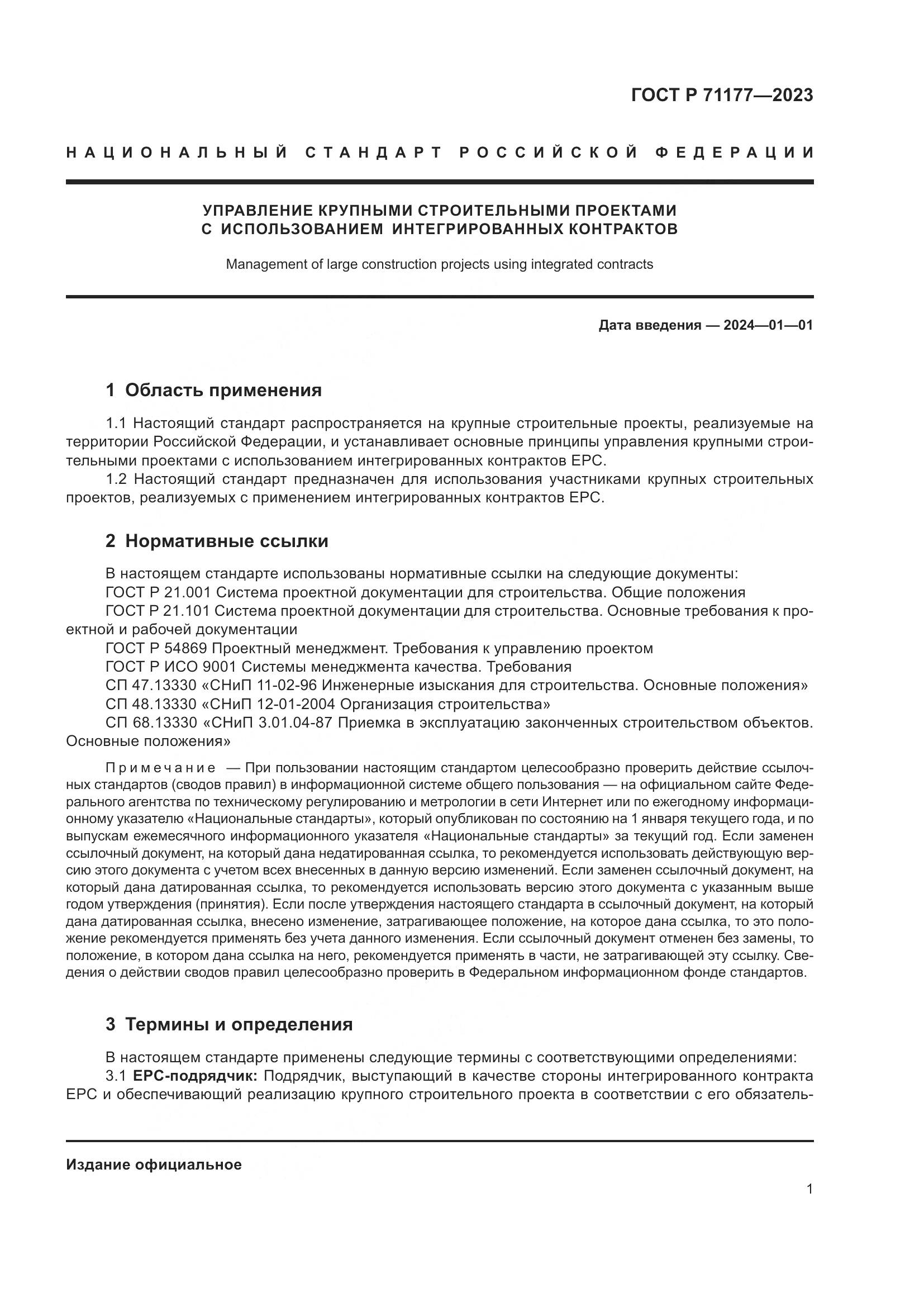 ГОСТ Р 71177—2023

НАЦИОНАЛЬНЫЙ СТАНДАРТ РОССИЙСКОЙ ФЕДЕРАЦИИ

УПРАВЛЕНИЕ КРУПНЫМИ СТРОИТЕЛЬНЫМИ ПРОЕКТАМИ С ИСПОЛЬЗОВАНИЕМ ИНТЕГРИРОВАННЫХ КОНТРАКТОВ

Management of large construction projects using integrated contracts

Дата введения — 2024—01—01

1 Область применения

1.1 Настоящий стандарт распространяется на крупные строительные проекты, реализуемые на территории Российской Федерации, и устанавливает основные принципы управления крупными строительными проектами с использованием интегрированных контрактов EPC.
1.2 Настоящий стандарт предназначен для использования участниками крупных строительных проектов, реализуемых с применением интегрированных контрактов EPC.

2 Нормативные ссылки

В настоящем стандарте использованы нормативные ссылки на следующие документы:
ГОСТ Р 21.001 Система проектной документации для строительства. Общие положения
ГОСТ Р 21.101 Система проектной документации для строительства. Основные требования к проектной и рабочей документации
ГОСТ Р 54869 Проектный менеджмент. Требования к управлению проектом
ГОСТ Р ИСО 9001 Системы менеджмента качества. Требования
СП 47.13330 «СНиП 11-02-96 Инженерные изыскания для строительства. Основные положения»
СП 48.13330 «СНиП 12-01-2004 Организация строительства»
СП 68.13330 «СНиП 3.01.04-87 Приемка в эксплуатацию законченных строительством объектов. Основные положения»

Примечание — При пользовании настоящим стандартом целесообразно проверить действие ссылочных стандартов (сводов правил) в информационной системе общего пользования — на официальном сайте Федерального агентства по техническому регулированию и метрологии в сети Интернет или по ежегодному информационному указателю «Национальные стандарты», который опубликован по состоянию на 1 января текущего года, и по выпускам ежемесячного информационного указателя «Национальные стандарты» за текущий год. Если заменен ссылочный документ, на который дана недатированная ссылка, то рекомендуется использовать действующую версию этого документа с учетом всех внесенных в данную версию изменений. Если заменен ссылочный документ, на который дана датированная ссылка, то рекомендуется использовать версию этого документа с указанным выше годом утверждения (принятия). Если после утверждения настоящего стандарта в ссылочный документ, на который дана датированная ссылка, внесено изменение, затрагивающее положение, на которое дана ссылка, то это положение рекомендуется применять без учета данного изменения. Если ссылочный документ отменен без замены, то положение, в котором дана ссылка на него, рекомендуется применять в части, не затрагивающей эту ссылку. Сведения о действии сводов правил целесообразно проверить в Федеральном информационном фонде стандартов.

3 Термины и определения

В настоящем стандарте применены следующие термины с соответствующими определениями:
3.1 EPC-подрядчик: Подрядчик, выступающий в качестве стороны интегрированного контракта EPC и обеспечивающий реализацию крупного строительного проекта в соответствии с его обязатель-

Издание официальное

1